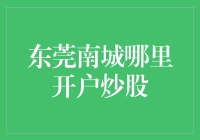 东莞南城哪里开户炒股